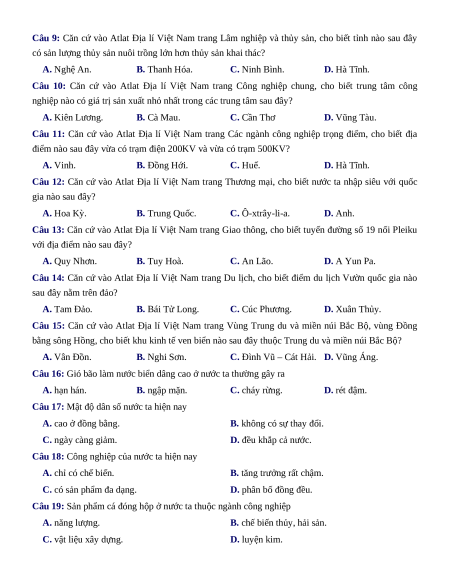 Câu 9: Căn cứ vào Atlat Địa lí Việt Nam trang Lâm nghiệp và thủy sản, cho biết tỉnh nào sau đây có sản lượng thủy sản nuôi trồng lớn hơn thủy sản khai thác?

A. Nghệ An. B. Thanh Hóa. C. Ninh Bình. D. Hà Tĩnh.

Câu 10: Căn cứ vào Atlat Địa lí Việt Nam trang Công nghiệp chung, cho biết trung tâm công nghiệp nào có giá trị sản xuất nhỏ nhất trong các trung tâm sau đây?

A. Kiên Lương. B. Cà Mau. C. Cần Thơ D. Vũng Tàu.

Câu 11: Căn cứ vào Atlat Địa lí Việt Nam trang Các ngành công nghiệp trọng điểm, cho biết địa điểm nào sau đây vừa có trạm điện 200KV và vừa có trạm 500KV?

A. Vinh. B. Đồng Hới. C. Huế. D. Hà Tĩnh.

Câu 12: Căn cứ vào Atlat Địa lí Việt Nam trang Thương mại, cho biết nước ta nhập siêu với quốc gia nào sau đây?

A. Hoa Kỳ. B. Trung Quốc. C. Ô-xtrây-li-a. D. Anh.

Câu 13: Căn cứ vào Atlat Địa lí Việt Nam trang Giao thông, cho biết tuyến đường số 19 nối Pleiku với địa điểm nào sau đây?

A. Quy Nhơn. B. Tuy Hoà. C. An Lão. D. A Yun Pa.

Câu 14: Căn cứ vào Atlat Địa lí Việt Nam trang Du lịch, cho biết điểm du lịch Vườn quốc gia nào sau đây nằm trên đảo?

A. Tam Đảo. B. Bái Tử Long. C. Cúc Phương. D. Xuân Thủy.

Câu 15: Căn cứ vào Atlat Địa lí Việt Nam trang Vùng Trung du và miền núi Bắc Bộ, vùng Đồng bằng sông Hồng, cho biết khu kinh tế ven biển nào sau đây thuộc Trung du và miền núi Bắc Bộ?

A. Vân Đồn. B. Nghi Sơn. C. Đình Vũ – Cát Hải. D. Vũng Áng.

Câu 16: Gió bão làm nước biển dâng cao ở nước ta thường gây ra

A. hạn hán. B. ngập mặn. C. cháy rừng. D. rét đậm.

Câu 17: Mật độ dân số nước ta hiện nay

A. cao ở đồng bằng. B. không có sự thay đổi.

C. ngày càng giảm. D. đều khắp cả nước.

Câu 18: Công nghiệp của nước ta hiện nay

A. chỉ có chế biến. B. tăng trưởng rất chậm.

C. có sản phẩm đa dạng. D. phân bố đồng đều.

Câu 19: Sản phẩm cá đóng hộp ở nước ta thuộc ngành công nghiệp

A. năng lượng. B. chế biến thủy, hải sản.

C. vật liệu xây dựng. D. luyện kim.